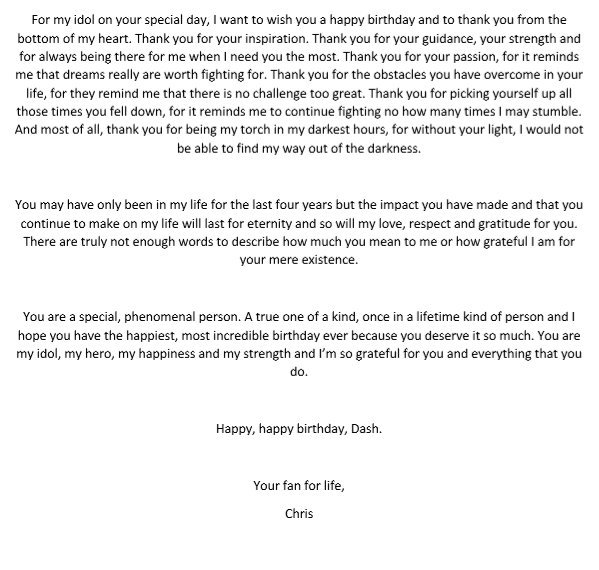 For my idol on your special day, I want to wish you a happy birthday and to thank you from the bottom of my heart. Thank you for your inspiration. Thank you for your guidance, your strength and for always being there for me when I need you the most. Thank you for your passion, for it reminds me that dreams really are worth fighting for. Thank you for the obstacles you have overcome in your life, for they remind me that there is no challenge too great. Thank you for picking yourself up all those times you fell down, for it reminds me to continue fighting no how many times I may stumble. And most of all, thank you for being my torch in my darkest hours, for without your light, I would not be able to find my way out of the darkness.

You may have only been in my life for the last four years but the impact you have made and that you continue to make on my life will last for eternity and so will my love, respect and gratitude for you. There are truly not enough words to describe how much you mean to me or how grateful I am for your mere existence.

You are a special, phenomenal person. A true one of a kind, once in a lifetime kind of person and I hope you have the happiest, most incredible birthday ever because you deserve it so much. You are my idol, my hero, my happiness and my strength and I'm so grateful for you and everything that you do.

Happy, happy birthday, Dash.

Your fan for life,

Chris